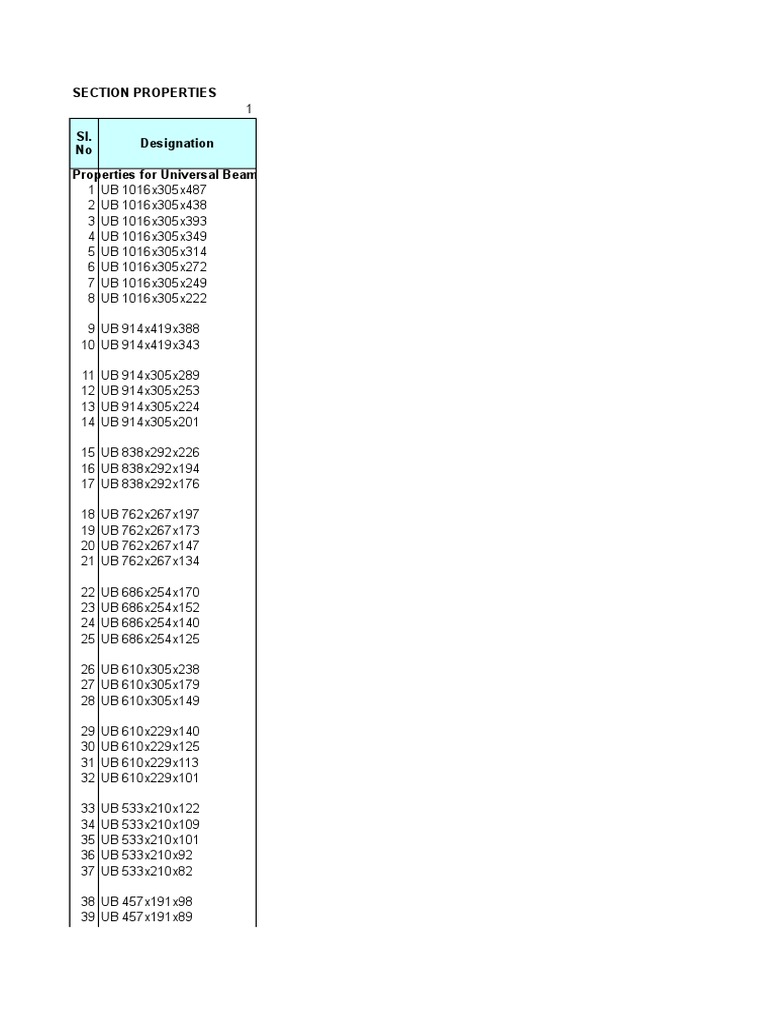 SECTION PROPERTIES

1

| Sl. No | Designation |
|---|---|
| Properties for Universal Beam | |
| 1 | UB 1016x305x487 |
| 2 | UB 1016x305x438 |
| 3 | UB 1016x305x393 |
| 4 | UB 1016x305x349 |
| 5 | UB 1016x305x314 |
| 6 | UB 1016x305x272 |
| 7 | UB 1016x305x249 |
| 8 | UB 1016x305x222 |
| 9 | UB 914x419x388 |
| 10 | UB 914x419x343 |
| 11 | UB 914x305x289 |
| 12 | UB 914x305x253 |
| 13 | UB 914x305x224 |
| 14 | UB 914x305x201 |
| 15 | UB 838x292x226 |
| 16 | UB 838x292x194 |
| 17 | UB 838x292x176 |
| 18 | UB 762x267x197 |
| 19 | UB 762x267x173 |
| 20 | UB 762x267x147 |
| 21 | UB 762x267x134 |
| 22 | UB 686x254x170 |
| 23 | UB 686x254x152 |
| 24 | UB 686x254x140 |
| 25 | UB 686x254x125 |
| 26 | UB 610x305x238 |
| 27 | UB 610x305x179 |
| 28 | UB 610x305x149 |
| 29 | UB 610x229x140 |
| 30 | UB 610x229x125 |
| 31 | UB 610x229x113 |
| 32 | UB 610x229x101 |
| 33 | UB 533x210x122 |
| 34 | UB 533x210x109 |
| 35 | UB 533x210x101 |
| 36 | UB 533x210x92 |
| 37 | UB 533x210x82 |
| 38 | UB 457x191x98 |
| 39 | UB 457x191x89 |